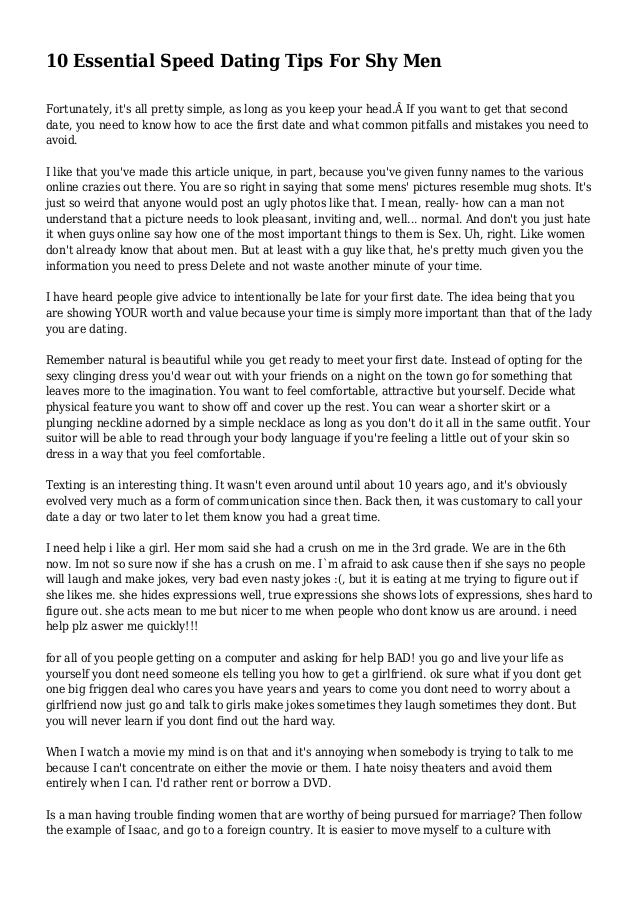 10 Essential Speed Dating Tips For Shy Men

Fortunately, it's all pretty simple, as long as you keep your head.Â If you want to get that second date, you need to know how to ace the first date and what common pitfalls and mistakes you need to avoid.

I like that you've made this article unique, in part, because you've given funny names to the various online crazies out there. You are so right in saying that some mens' pictures resemble mug shots. It's just so weird that anyone would post an ugly photos like that. I mean, really- how can a man not understand that a picture needs to look pleasant, inviting and, well... normal. And don't you just hate it when guys online say how one of the most important things to them is Sex. Uh, right. Like women don't already know that about men. But at least with a guy like that, he's pretty much given you the information you need to press Delete and not waste another minute of your time.

I have heard people give advice to intentionally be late for your first date. The idea being that you are showing YOUR worth and value because your time is simply more important than that of the lady you are dating.

Remember natural is beautiful while you get ready to meet your first date. Instead of opting for the sexy clinging dress you'd wear out with your friends on a night on the town go for something that leaves more to the imagination. You want to feel comfortable, attractive but yourself. Decide what physical feature you want to show off and cover up the rest. You can wear a shorter skirt or a plunging neckline adorned by a simple necklace as long as you don't do it all in the same outfit. Your suitor will be able to read through your body language if you're feeling a little out of your skin so dress in a way that you feel comfortable.

Texting is an interesting thing. It wasn't even around until about 10 years ago, and it's obviously evolved very much as a form of communication since then. Back then, it was customary to call your date a day or two later to let them know you had a great time.

I need help i like a girl. Her mom said she had a crush on me in the 3rd grade. We are in the 6th now. Im not so sure now if she has a crush on me. I`m afraid to ask cause then if she says no people will laugh and make jokes, very bad even nasty jokes :(, but it is eating at me trying to figure out if she likes me. she hides expressions well, true expressions she shows lots of expressions, shes hard to figure out. she acts mean to me but nicer to me when people who dont know us are around. i need help plz aswer me quickly!!!

for all of you people getting on a computer and asking for help BAD! you go and live your life as yourself you dont need someone els telling you how to get a girlfriend. ok sure what if you dont get one big friggen deal who cares you have years and years to come you dont need to worry about a girlfriend now just go and talk to girls make jokes sometimes they laugh sometimes they dont. But you will never learn if you dont find out the hard way.

When I watch a movie my mind is on that and it's annoying when somebody is trying to talk to me because I can't concentrate on either the movie or them. I hate noisy theaters and avoid them entirely when I can. I'd rather rent or borrow a DVD.

Is a man having trouble finding women that are worthy of being pursued for marriage? Then follow the example of Isaac, and go to a foreign country. It is easier to move myself to a culture with